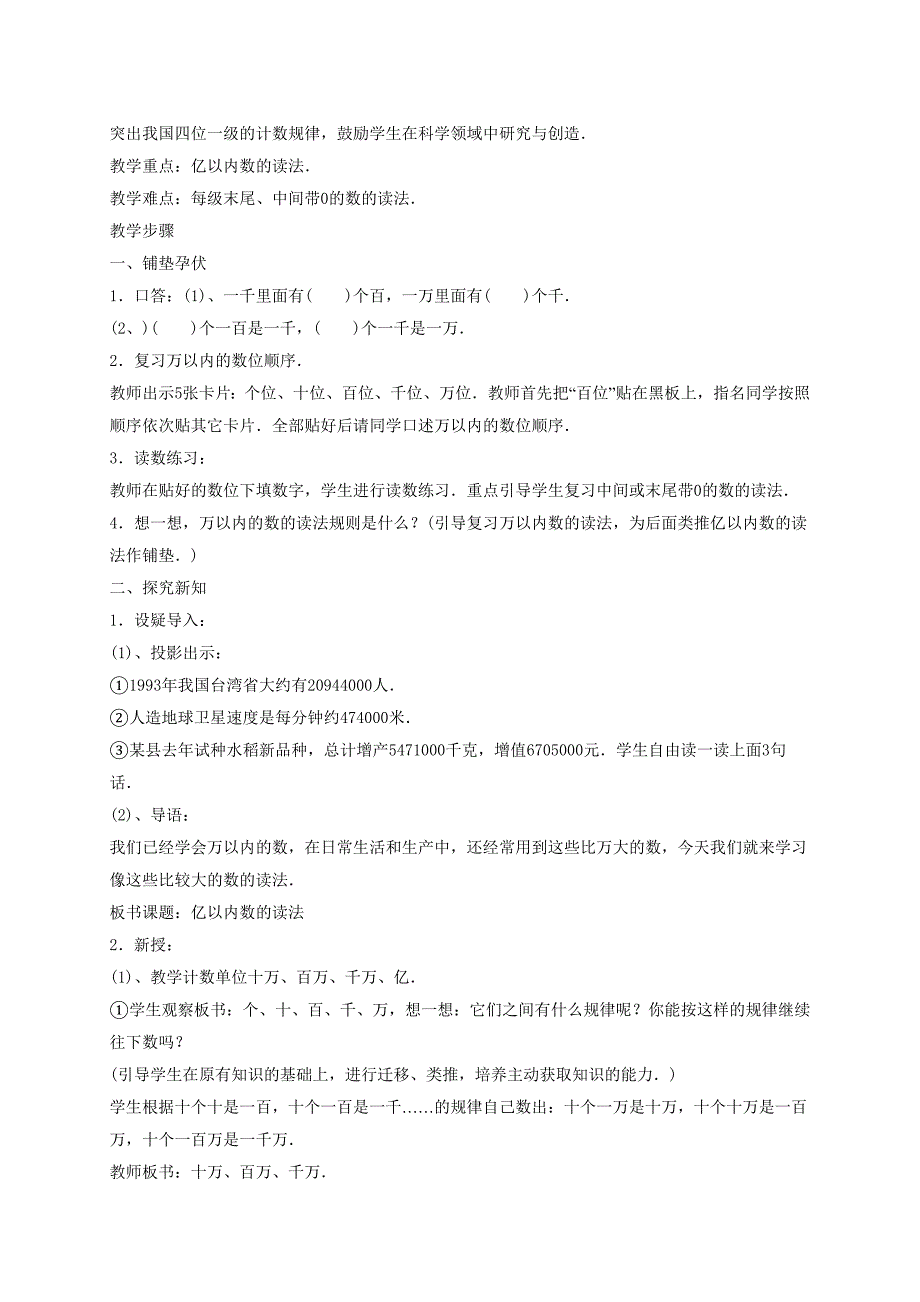 突出我国四位一级的计数规律，鼓励学生在科学领域中研究与创造．

教学重点：亿以内数的读法．

教学难点：每级末尾、中间带0的数的读法．

教学步骤

一、铺垫孕伏

1．口答：(1)、一千里面有(　　)个百，一万里面有(　　)个千．

(2、)(　　)个一百是一千，(　　)个一千是一万．

2．复习万以内的数位顺序．

教师出示5张卡片：个位、十位、百位、千位、万位．教师首先把“百位”贴在黑板上，指名同学按照顺序依次贴其它卡片．全部贴好后请同学口述万以内的数位顺序．

3．读数练习：

教师在贴好的数位下填数字，学生进行读数练习．重点引导学生复习中间或末尾带0的数的读法．

4．想一想，万以内的数的读法规则是什么？(引导复习万以内数的读法，为后面类推亿以内数的读法作铺垫．)

二、探究新知

1．设疑导入：

(1)、投影出示：

①1993年我国台湾省大约有20944000人．

②人造地球卫星速度是每分钟约474000米．

③某县去年试种水稻新品种，总计增产5471000千克，增值6705000元．学生自由读一读上面3句话．

(2)、导语：

我们已经学会万以内的数，在日常生活和生产中，还经常用到这些比万大的数，今天我们就来学习像这些比较大的数的读法．

板书课题：亿以内数的读法

2．新授：

(1)、教学计数单位十万、百万、千万、亿．

①学生观察板书：个、十、百、千、万，想一想：它们之间有什么规律呢？你能按这样的规律继续往下数吗？

(引导学生在原有知识的基础上，进行迁移、类推，培养主动获取知识的能力．)

学生根据十个十是一百，十个一百是一千……的规律自己数出：十个一万是十万，十个十万是一百万，十个一百万是一千万．

教师板书：十万、百万、千万．